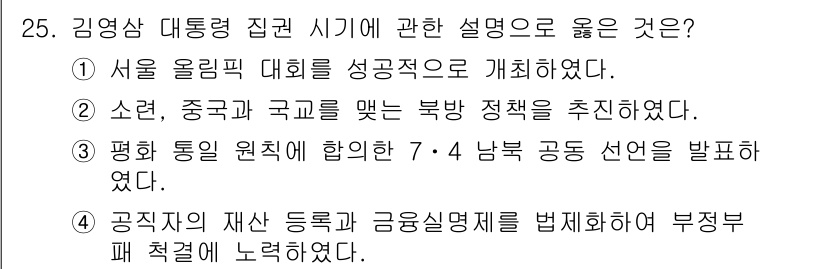 25. 김영삼 대통령 집권 시기에 관한 설명으로 옳은 것은?

① 서울 올림픽 대회를 성공적으로 개최하였다.

② 소련, 중국과 국교를 맺는 북방 정책을 추진하였다.

③ 평화 통일 원칙에 합의한 7·4 남북 공동 선언을 발표하였다.

④ 공직자의 재산 등록과 금융실명제를 법제화하여 부정부패 척결에 노력하였다.